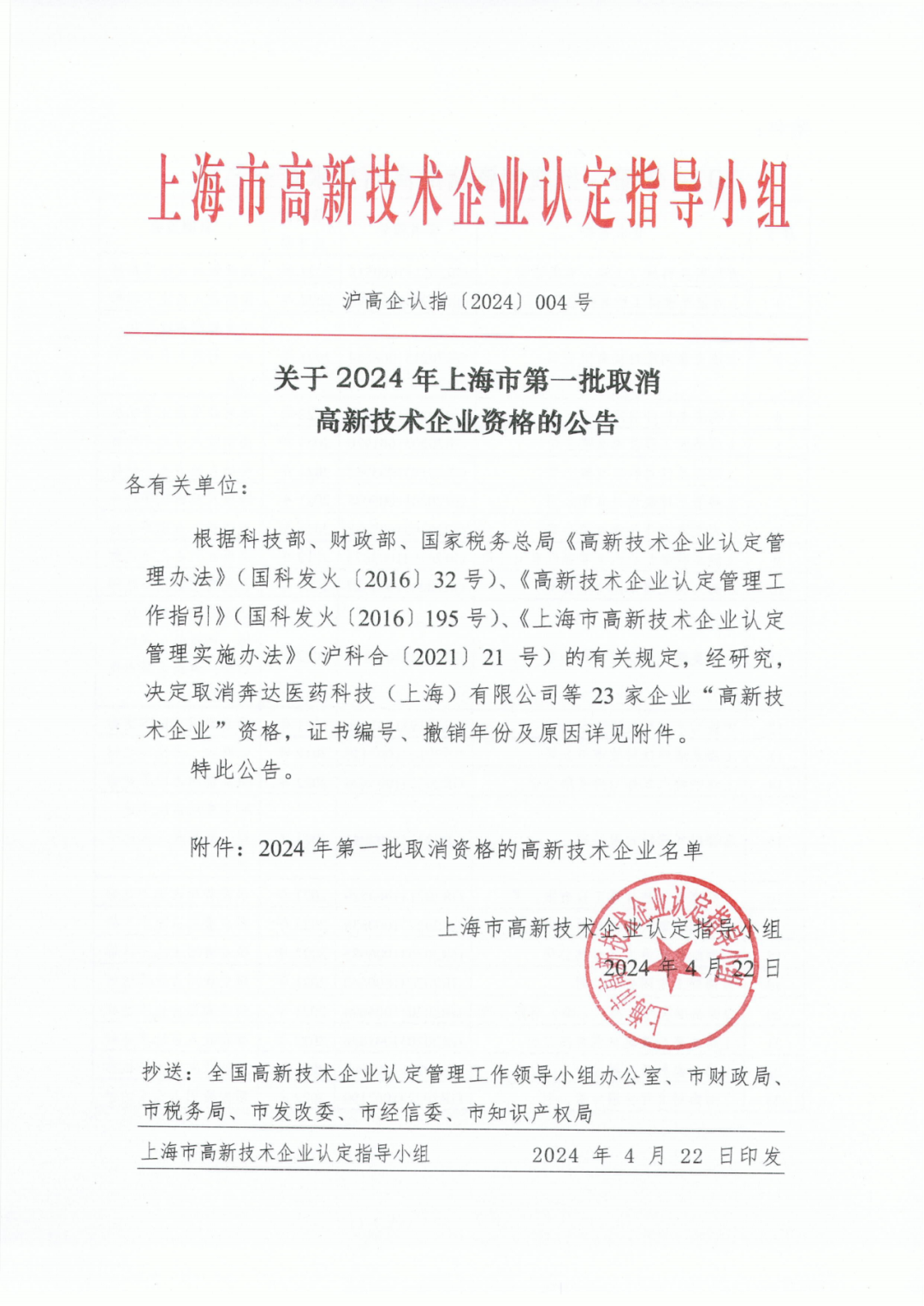 上海市高新技术企业认定指导小组

沪高企认指〔2024〕004 号

关于 2024 年上海市第一批取消
高新技术企业资格的公告

各有关单位：

根据科技部、财政部、国家税务总局《高新技术企业认定管理办法》（国科发火〔2016〕32 号）、《高新技术企业认定管理工作指引》（国科发火〔2016〕195 号）、《上海市高新技术企业认定管理实施办法》（沪科合〔2021〕21 号）的有关规定，经研究，决定取消奔达医药科技（上海）有限公司等 23 家企业“高新技术企业”资格，证书编号、撤销年份及原因详见附件。

特此公告。

附件：2024 年第一批取消资格的高新技术企业名单

上海市高新技术企业认定指导小组
2024 年 4 月 22 日

上海市高新技术企业认定指导小组

抄送：全国高新技术企业认定管理工作领导小组办公室、市财政局、市税务局、市发改委、市经信委、市知识产权局

上海市高新技术企业认定指导小组　　2024 年 4 月 22 日印发